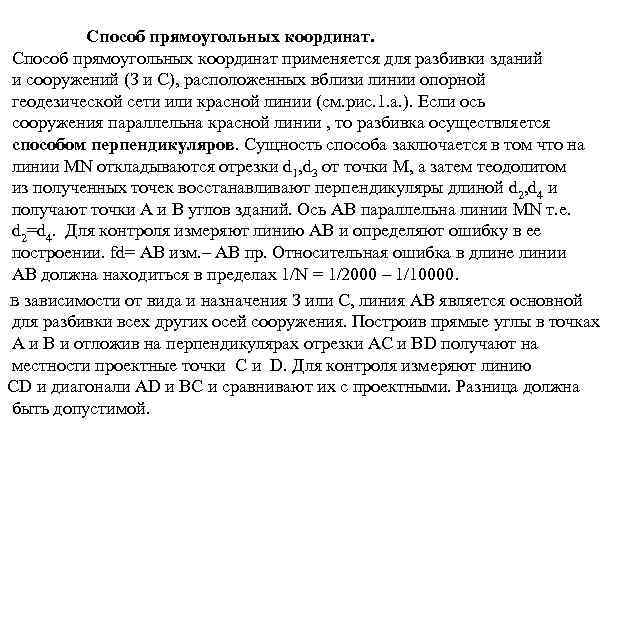 Способ прямоугольных координат.

Способ прямоугольных координат применяется для разбивки зданий и сооружений (З и С), расположенных вблизи линии опорной геодезической сети или красной линии (см.рис.1.а.). Если ось сооружения параллельна красной линии , то разбивка осуществляется **способом перпендикуляров**. Сущность способа заключается в том что на линии MN откладываются отрезки $d_1$,$d_3$ от точки M, а затем теодолитом из полученных точек восстанавливают перпендикуляры длиной $d_2$,$d_4$ и получают точки A и B углов зданий. Ось AB параллельна линии MN т.е. $d_2$=$d_4$. Для контроля измеряют линию AB и определяют ошибку в ее построении. fd= AB изм.– AB пр. Относительная ошибка в длине линии AB должна находиться в пределах 1/N = 1/2000 – 1/10000.

в зависимости от вида и назначения З или С, линия AB является основной для разбивки всех других осей сооружения. Построив прямые углы в точках A и B и отложив на перпендикулярах отрезки AC и BD получают на местности проектные точки C и D. Для контроля измеряют линию CD и диагонали AD и BC и сравнивают их с проектными. Разница должна быть допустимой.